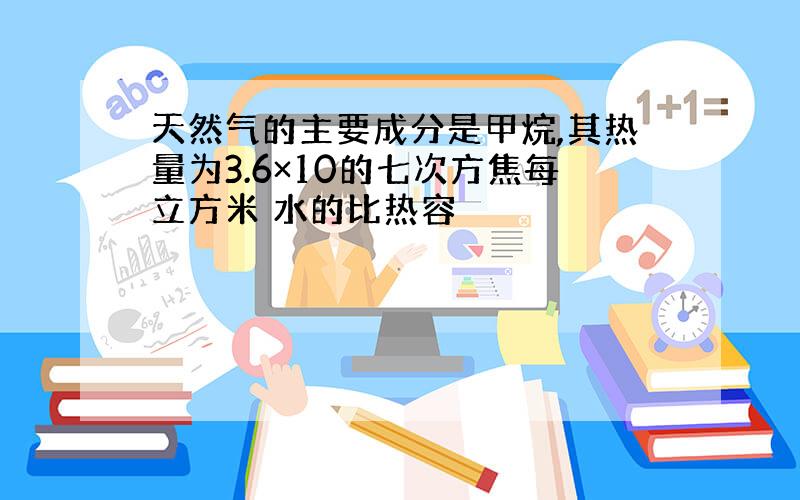 abc

1+1=

天然气的主要成分是甲烷,其热量为3.6×10的七次方焦每立方米 水的比热容